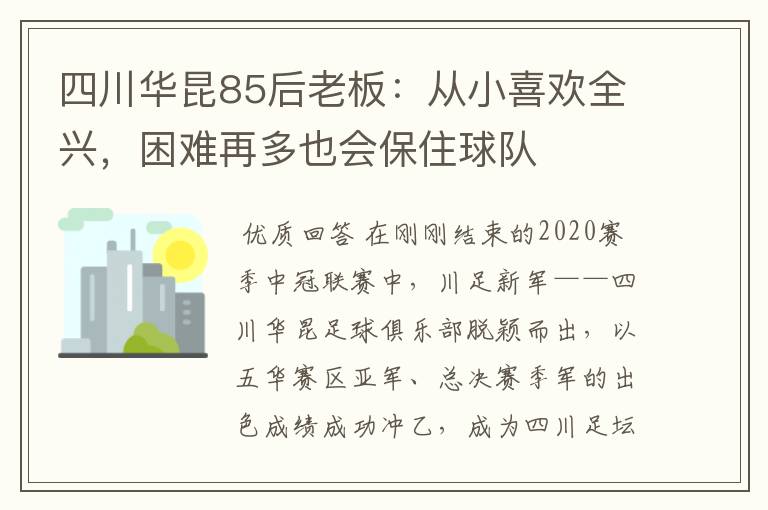 四川华昆85后老板：从小喜欢全兴，困难再多也会保住球队

优质回答 在刚刚结束的2020赛季中冠联赛中，川足新军——四川华昆足球俱乐部脱颖而出，以五华赛区亚军、总决赛季军的出色成绩成功冲乙，成为四川足坛